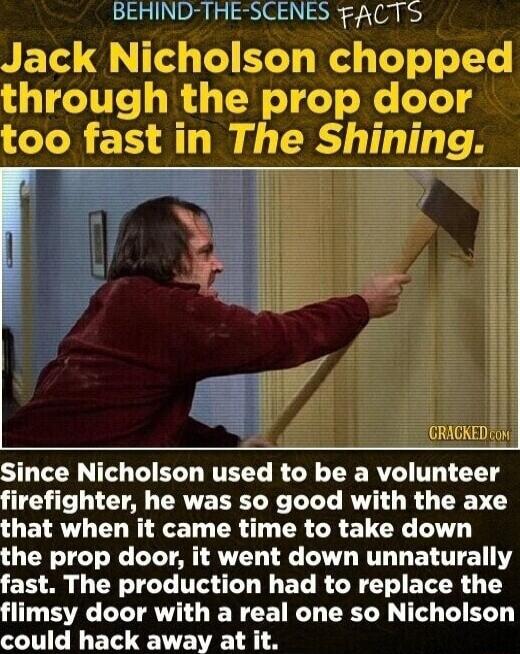 BEHIND-THE-SCENES FACTS

Jack Nicholson chopped through the prop door too fast in The Shining.

CRACKED.COM

Since Nicholson used to be a volunteer firefighter, he was so good with the axe that when it came time to take down the prop door, it went down unnaturally fast. The production had to replace the flimsy door with a real one so Nicholson could hack away at it.